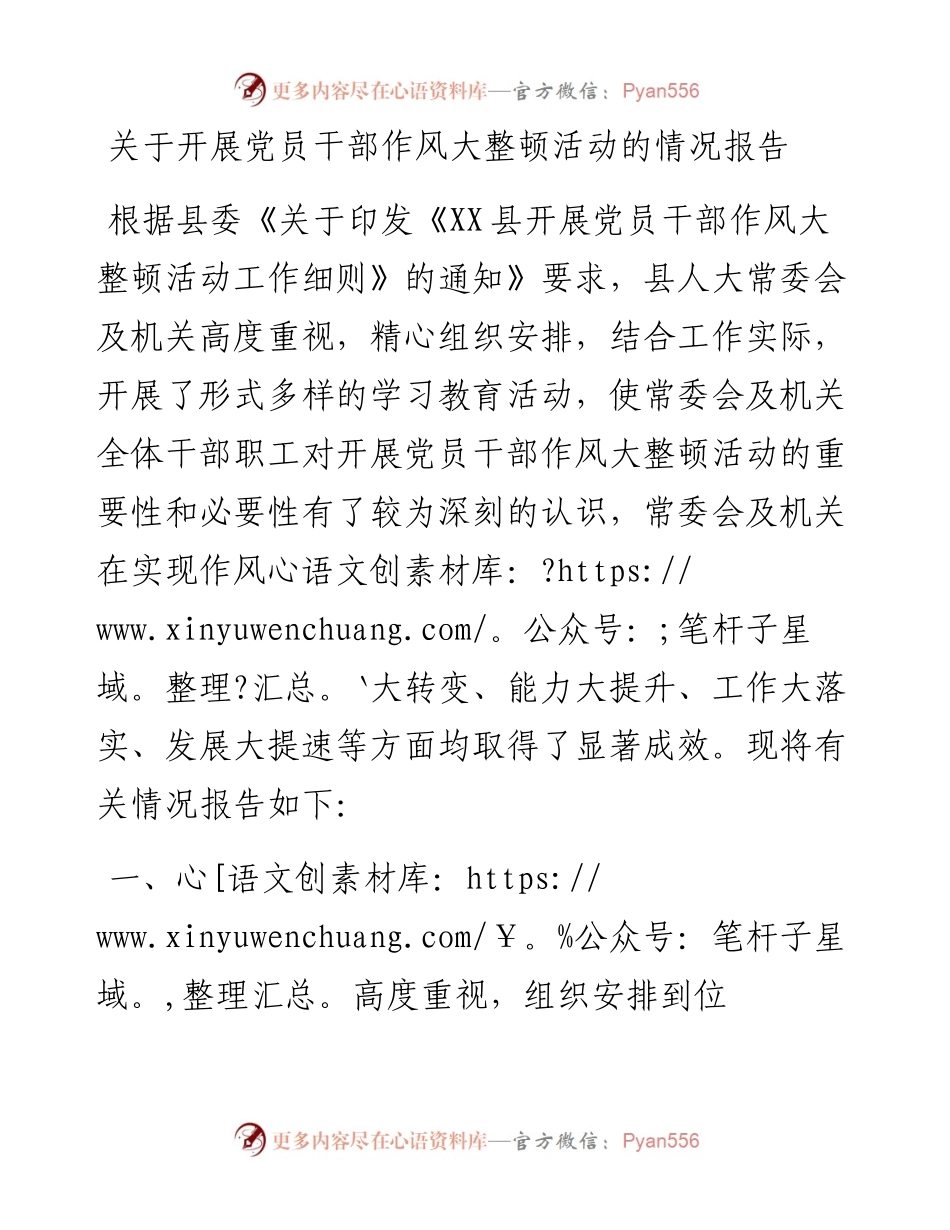 更多内容尽在心语资料库—官方微信：Pyan556

关于开展党员干部作风大整顿活动的情况报告

根据县委《关于印发《XX县开展党员干部作风大整顿活动工作细则》的通知》要求，县人大常委会及机关高度重视，精心组织安排，结合工作实际，开展了形式多样的学习教育活动，使常委会及机关全体干部职工对开展党员干部作风大整顿活动的重要性和必要性有了较为深刻的认识，常委会及机关在实现作风心语文创素材库：?https://www.xinyuwenchuang.com/。公众号：;笔杆子星域。整理?汇总。`大转变、能力大提升、工作大落实、发展大提速等方面均取得了显著成效。现将有关情况报告如下:

一、心[语文创素材库：https://www.xinyuwenchuang.com/￥。%公众号：笔杆子星域。,整理汇总。高度重视，组织安排到位

更多内容尽在心语资料库—官方微信：Pyan556